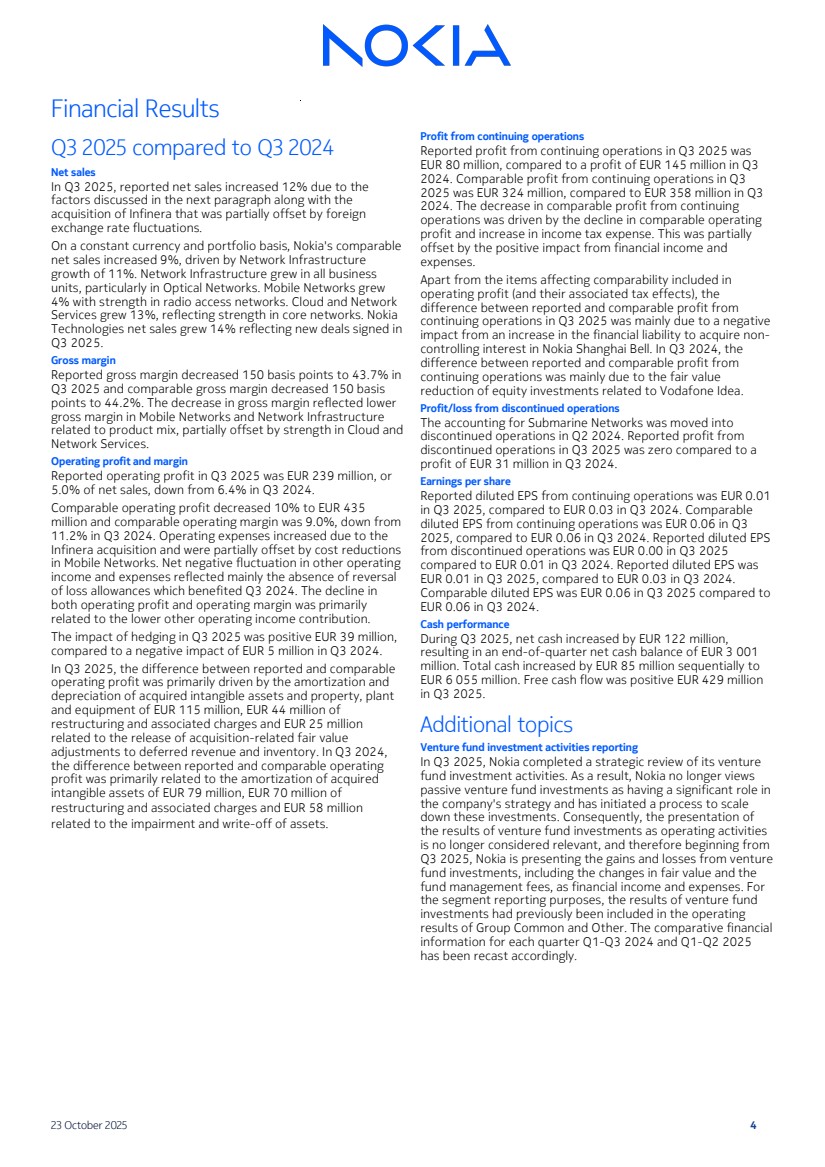 NOKIA

Financial Results

Q3 2025 compared to Q3 2024

Net sales
In Q3 2025, reported net sales increased 12% due to the factors discussed in the next paragraph along with the acquisition of Infinera that was partially offset by foreign exchange rate fluctuations.

On a constant currency and portfolio basis, Nokia's comparable net sales increased 9%, driven by Network Infrastructure growth of 11%. Network Infrastructure grew in all business units, particularly in Optical Networks. Mobile Networks grew 4% with strength in radio access networks. Cloud and Network Services grew 13%, reflecting strength in core networks. Nokia Technologies net sales grew 14% reflecting new deals signed in Q3 2025.

Gross margin
Reported gross margin decreased 150 basis points to 43.7% in Q3 2025 and comparable gross margin decreased 150 basis points to 44.2%. The decrease in gross margin reflected lower gross margin in Mobile Networks and Network Infrastructure related to product mix, partially offset by strength in Cloud and Network Services.

Operating profit and margin
Reported operating profit in Q3 2025 was EUR 239 million, or 5.0% of net sales, down from 6.4% in Q3 2024.

Comparable operating profit decreased 10% to EUR 435 million and comparable operating margin was 9.0%, down from 11.2% in Q3 2024. Operating expenses increased due to the Infinera acquisition and were partially offset by cost reductions in Mobile Networks. Net negative fluctuation in other operating income and expenses reflected mainly the absence of reversal of loss allowances which benefited Q3 2024. The decline in both operating profit and operating margin was primarily related to the lower other operating income contribution.

The impact of hedging in Q3 2025 was positive EUR 39 million, compared to a negative impact of EUR 5 million in Q3 2024.

In Q3 2025, the difference between reported and comparable operating profit was primarily driven by the amortization and depreciation of acquired intangible assets and property, plant and equipment of EUR 115 million, EUR 44 million of restructuring and associated charges and EUR 25 million related to the release of acquisition-related fair value adjustments to deferred revenue and inventory. In Q3 2024, the difference between reported and comparable operating profit was primarily related to the amortization of acquired intangible assets of EUR 79 million, EUR 70 million of restructuring and associated charges and EUR 58 million related to the impairment and write-off of assets.

Profit from continuing operations
Reported profit from continuing operations in Q3 2025 was EUR 80 million, compared to a profit of EUR 145 million in Q3 2024. Comparable profit from continuing operations in Q3 2025 was EUR 324 million, compared to EUR 358 million in Q3 2024. The decrease in comparable profit from continuing operations was driven by the decline in comparable operating profit and increase in income tax expense. This was partially offset by the positive impact from financial income and expenses.

Apart from the items affecting comparability included in operating profit (and their associated tax effects), the difference between reported and comparable profit from continuing operations in Q3 2025 was mainly due to a negative impact from an increase in the financial liability to acquire non-controlling interest in Nokia Shanghai Bell. In Q3 2024, the difference between reported and comparable profit from continuing operations was mainly due to the fair value reduction of equity investments related to Vodafone Idea.

Profit/loss from discontinued operations
The accounting for Submarine Networks was moved into discontinued operations in Q2 2024. Reported profit from discontinued operations in Q3 2025 was zero compared to a profit of EUR 31 million in Q3 2024.

Earnings per share
Reported diluted EPS from continuing operations was EUR 0.01 in Q3 2025, compared to EUR 0.03 in Q3 2024. Comparable diluted EPS from continuing operations was EUR 0.06 in Q3 2025, compared to EUR 0.06 in Q3 2024. Reported diluted EPS from discontinued operations was EUR 0.00 in Q3 2025 compared to EUR 0.01 in Q3 2024. Reported diluted EPS was EUR 0.01 in Q3 2025, compared to EUR 0.03 in Q3 2024. Comparable diluted EPS was EUR 0.06 in Q3 2025 compared to EUR 0.06 in Q3 2024.

Cash performance
During Q3 2025, net cash increased by EUR 122 million, resulting in an end-of-quarter net cash balance of EUR 3 001 million. Total cash increased by EUR 85 million sequentially to EUR 6 055 million. Free cash flow was positive EUR 429 million in Q3 2025.

Additional topics

Venture fund investment activities reporting
In Q3 2025, Nokia completed a strategic review of its venture fund investment activities. As a result, Nokia no longer views passive venture fund investments as having a significant role in the company's strategy and has initiated a process to scale down these investments. Consequently, the presentation of the results of venture fund investments as operating activities is no longer considered relevant, and therefore beginning from Q3 2025, Nokia is presenting the gains and losses from venture fund investments, including the changes in fair value and the fund management fees, as financial income and expenses. For the segment reporting purposes, the results of venture fund investments had previously been included in the operating results of Group Common and Other. The comparative financial information for each quarter Q1-Q3 2024 and Q1-Q2 2025 has been recast accordingly.

23 October 2025

4